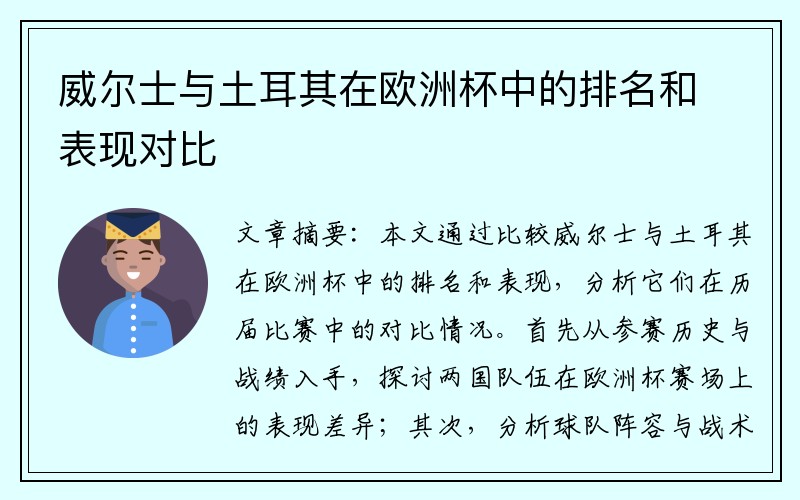 威尔士与土耳其在欧洲杯中的排名和表现对比

文章摘要：本文通过比较威尔士与土耳其在欧洲杯中的排名和表现，分析它们在历届比赛中的对比情况。首先从参赛历史与战绩入手，探讨两国队伍在欧洲杯赛场上的表现差异；其次，分析球队阵容与战术